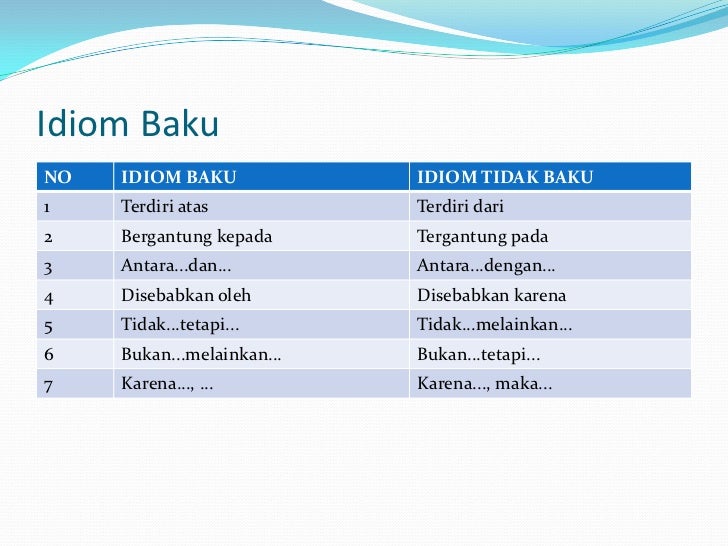 Idiom Baku

| NO | IDIOM BAKU | IDIOM TIDAK BAKU |
|---|---|---|
| 1 | Terdiri atas | Terdiri dari |
| 2 | Bergantung kepada | Tergantung pada |
| 3 | Antara...dan... | Antara...dengan... |
| 4 | Disebabkan oleh | Disebabkan karena |
| 5 | Tidak...tetapi... | Tidak...melainkan... |
| 6 | Bukan...melainkan... | Bukan...tetapi... |
| 7 | Karena..., ... | Karena..., maka... |